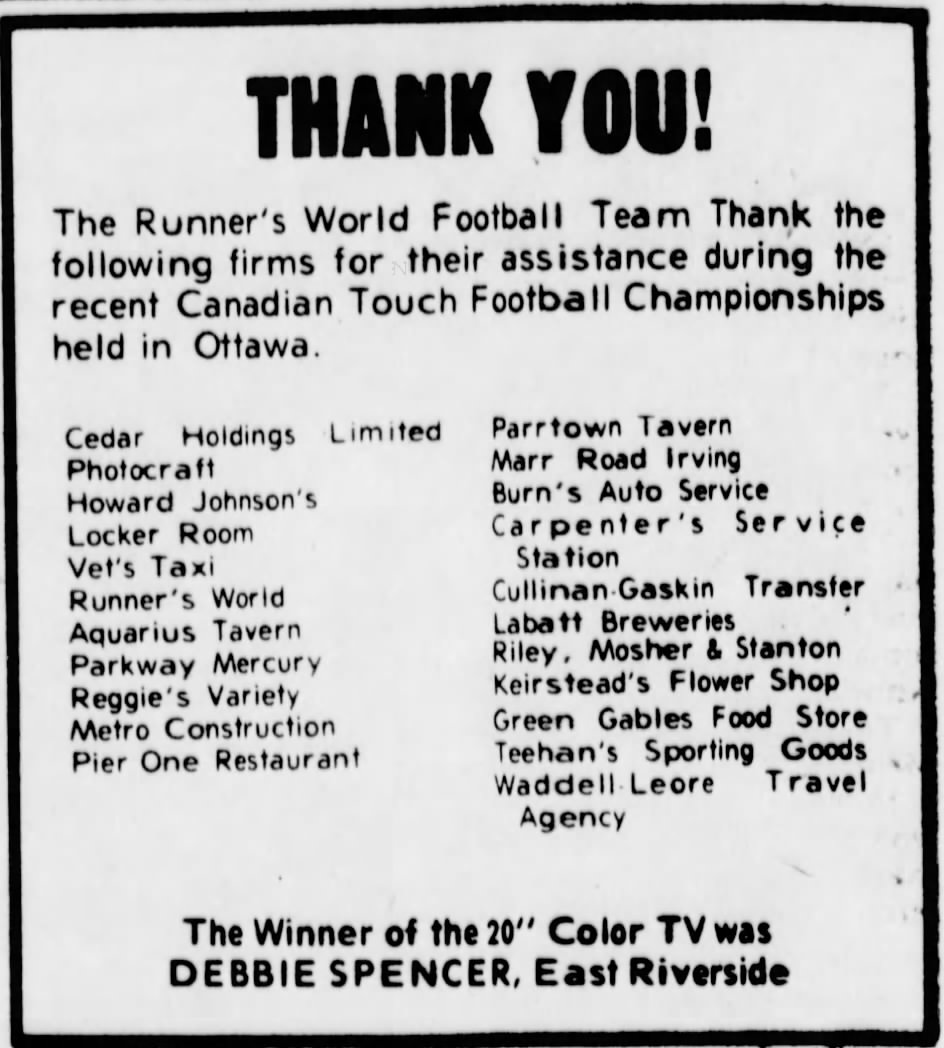 THANK YOU!

The Runner's World Football Team Thank the following firms for their assistance during the recent Canadian Touch Football Championships held in Ottawa.

Cedar Holdings Limited
Photocraft
Howard Johnson's
Locker Room
Vet's Taxi
Runner's World
Aquarius Tavern
Parkway Mercury
Reggie's Variety
Metro Construction
Pier One Restaurant

Parrtown Tavern
Marr Road Irving
Burn's Auto Service
Carpenter's Service Station
Cullinan-Gaskin Transfer
Labatt Breweries
Riley, Mosher & Stanton
Keirstead's Flower Shop
Green Gables Food Store
Teehan's Sporting Goods
Waddell-Leore Travel Agency

The Winner of the 20" Color TV was
DEBBIE SPENCER, East Riverside